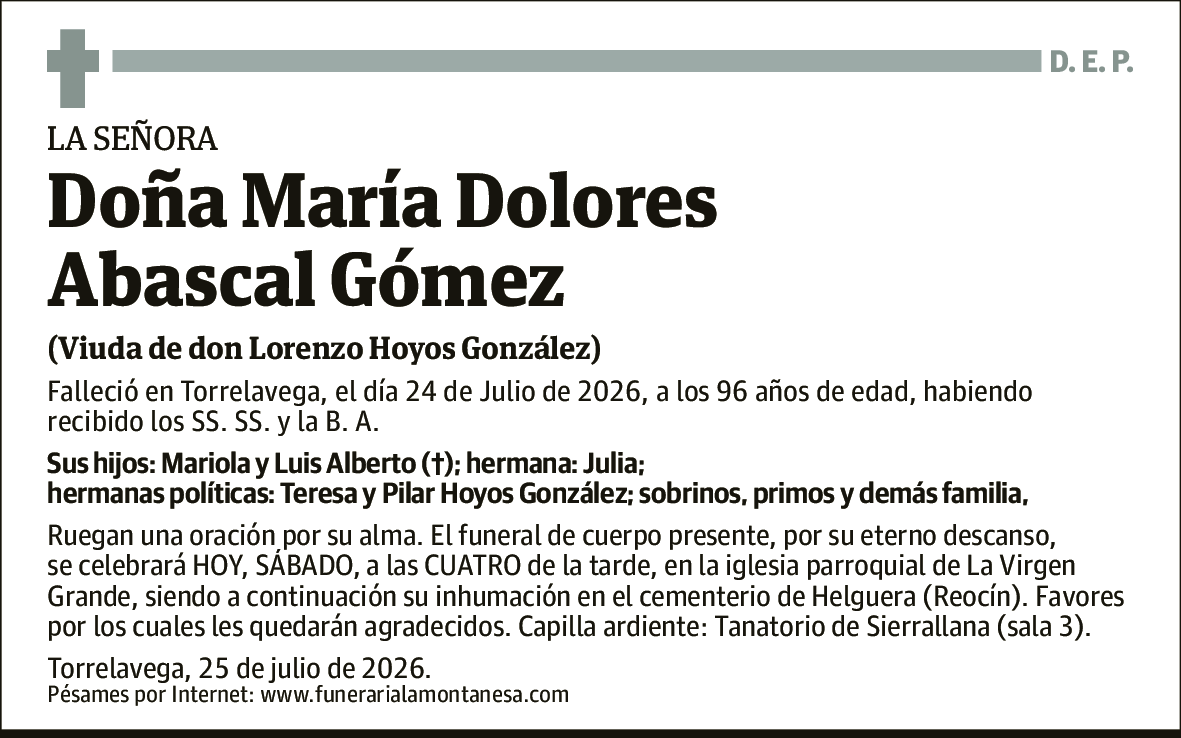 D. E. P.

LA SEÑORA

Doña María Dolores Abascal Gómez

(Viuda de don Lorenzo Hoyos González)

Falleció en Torrelavega, el día 24 de Julio de 2026, a los 96 años de edad, habiendo recibido los SS. SS. y la B. A.

Sus hijos: Mariola y Luis Alberto (†); hermana: Julia; hermanas políticas: Teresa y Pilar Hoyos González; sobrinos, primos y demás familia,

Ruegan una oración por su alma. El funeral de cuerpo presente, por su eterno descanso, se celebrará HOY, SÁBADO, a las CUATRO de la tarde, en la iglesia parroquial de La Virgen Grande, siendo a continuación su inhumación en el cementerio de Helguera (Reocín). Favores por los cuales les quedarán agradecidos. Capilla ardiente: Tanatorio de Sierrallana (sala 3).

Torrelavega, 25 de julio de 2026.
Pésames por Internet: www.funerarialamontanesa.com